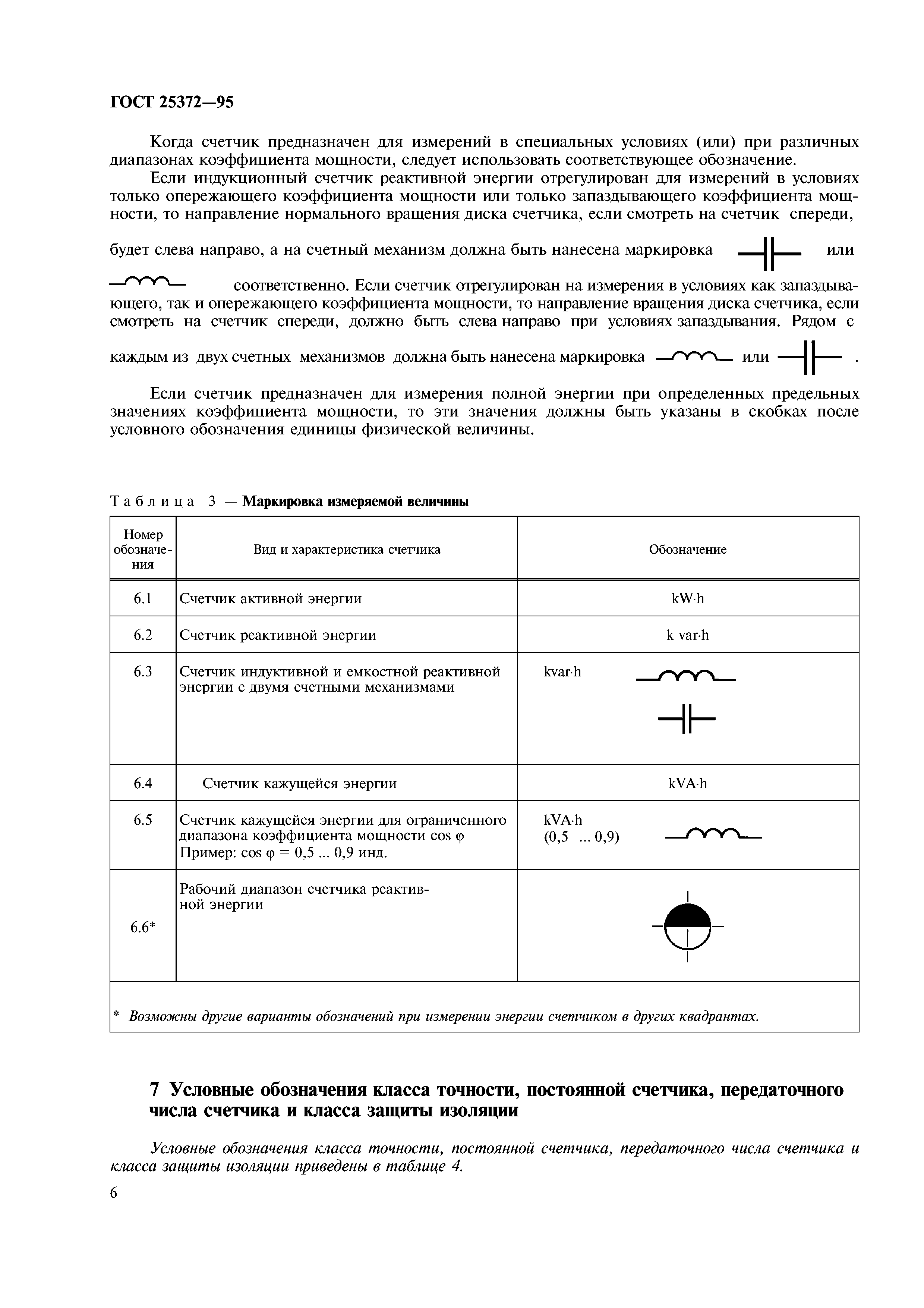 ГОСТ 25372—95

Когда счетчик предназначен для измерений в специальных условиях (или) при различных диапазонах коэффициента мощности, следует использовать соответствующее обозначение.

Если индукционный счетчик реактивной энергии отрегулирован для измерений в условиях только опережающего коэффициента мощности или только запаздывающего коэффициента мощности, то направление нормального вращения диска счетчика, если смотреть на счетчик спереди, будет слева направо, а на счетный механизм должна быть нанесена маркировка или соответственно. Если счетчик отрегулирован на измерения в условиях как запаздывающего, так и опережающего коэффициента мощности, то направление вращения диска счетчика, если смотреть на счетчик спереди, должно быть слева направо при условиях запаздывания. Рядом с каждым из двух счетных механизмов должна быть нанесена маркировка или .

Если счетчик предназначен для измерения полной энергии при определенных предельных значениях коэффициента мощности, то эти значения должны быть указаны в скобках после условного обозначения единицы физической величины.

Таблица 3 — Маркировка измеряемой величины

| Номер обозначения | Вид и характеристика счетчика | Обозначение |
|---|---|---|
| 6.1 | Счетчик активной энергии | kW·h |
| 6.2 | Счетчик реактивной энергии | k var·h |
| 6.3 | Счетчик индуктивной и емкостной реактивной энергии с двумя счетными механизмами | kvar·h |
| 6.4 | Счетчик кажущейся энергии | kVA·h |
| 6.5 | Счетчик кажущейся энергии для ограниченного диапазона коэффициента мощности cos φ Пример: cos φ = 0,5 ... 0,9 инд. | kVA·h (0,5 ... 0,9) |
| 6.6* | Рабочий диапазон счетчика реактивной энергии | |

* Возможны другие варианты обозначений при измерении энергии счетчиком в других квадрантах.

7 Условные обозначения класса точности, постоянной счетчика, передаточного числа счетчика и класса защиты изоляции

Условные обозначения класса точности, постоянной счетчика, передаточного числа счетчика и класса защиты изоляции приведены в таблице 4.

6